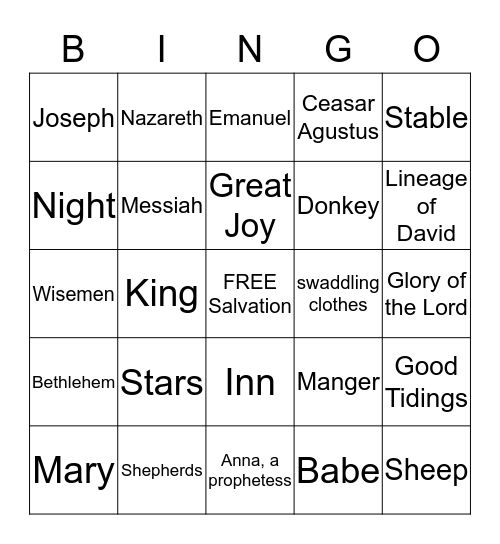 | B | I | N | G | O |
|---|---|---|---|---|
| Joseph | Nazareth | Emanuel | Ceasar Agustus | Stable |
| Night | Messiah | Great Joy | Donkey | Lineage of David |
| Wisemen | King | FREE Salvation | swaddling clothes | Glory of the Lord |
| Bethlehem | Stars | Inn | Manger | Good Tidings |
| Mary | Shepherds | Anna, a prophetess | Babe | Sheep |